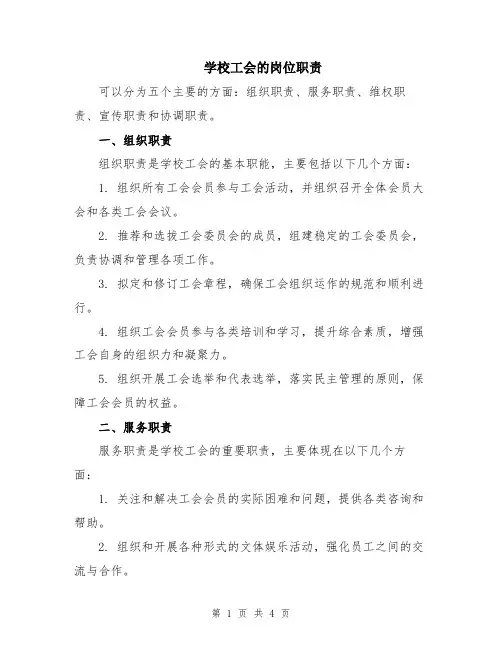 学校工会的岗位职责

可以分为五个主要的方面：组织职责、服务职责、维权职责、宣传职责和协调职责。

一、组织职责

组织职责是学校工会的基本职能，主要包括以下几个方面：

1. 组织所有工会会员参与工会活动，并组织召开全体会员大会和各类工会会议。

2. 推荐和选拔工会委员会的成员，组建稳定的工会委员会，负责协调和管理各项工作。

3. 拟定和修订工会章程，确保工会组织运作的规范和顺利进行。

4. 组织工会会员参与各类培训和学习，提升综合素质，增强工会自身的组织力和凝聚力。

5. 组织开展工会选举和代表选举，落实民主管理的原则，保障工会会员的权益。

二、服务职责

服务职责是学校工会的重要职责，主要体现在以下几个方面：

1. 关注和解决工会会员的实际困难和问题，提供各类咨询和帮助。

2. 组织和开展各种形式的文体娱乐活动，强化员工之间的交流与合作。

第 1 页 共 4 页